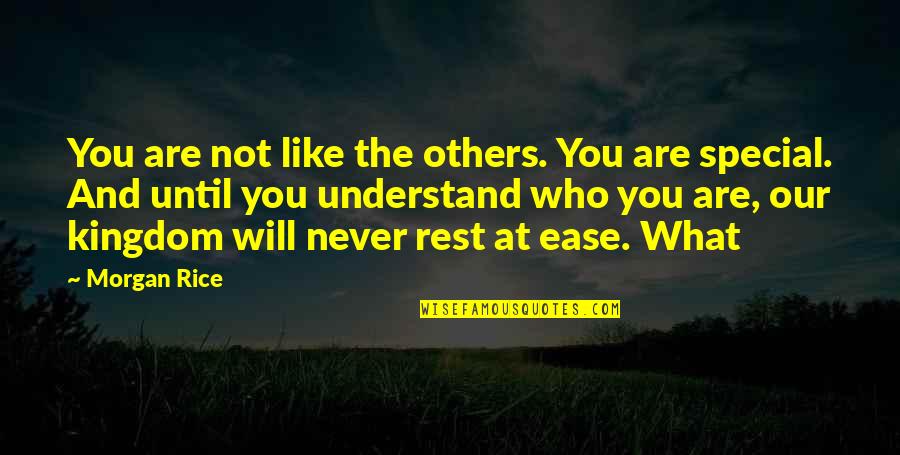 You are not like the others. You are special. And until you understand who you are, our kingdom will never rest at ease. What

~ Morgan Rice

WISEFAMOUSQUOTES.COM